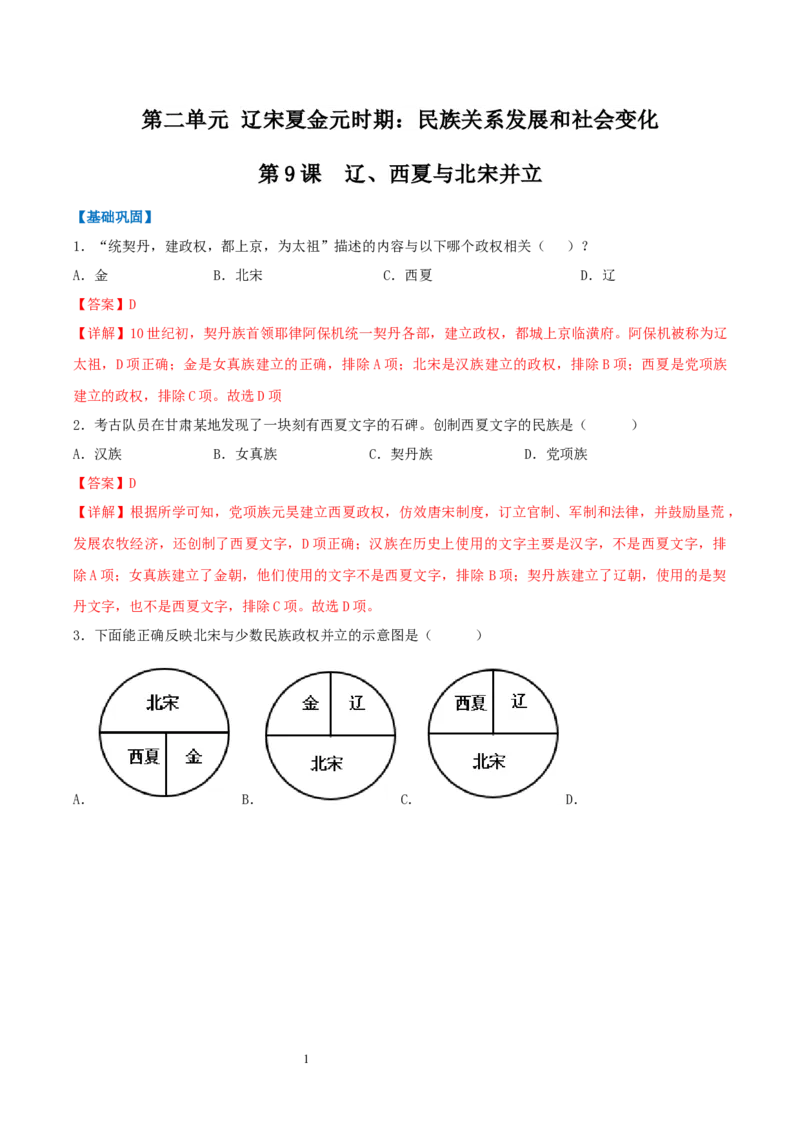 第二单元 辽宋夏金元时期：民族关系发展和社会变化

第9课 辽、西夏与北宋并立

【基础巩固】

1．“统契丹，建政权，都上京，为太祖”描述的内容与以下哪个政权相关（ ）？

A．金 B．北宋 C．西夏 D．辽

【答案】D

【详解】10世纪初，契丹族首领耶律阿保机统一契丹各部，建立政权，都城上京临潢府。阿保机被称为辽太祖，D项正确；金是女真族建立的正确，排除A项；北宋是汉族建立的政权，排除B项；西夏是党项族建立的政权，排除C项。故选D项

2．考古队员在甘肃某地发现了一块刻有西夏文字的石碑。创制西夏文字的民族是（ ）

A．汉族 B．女真族 C．契丹族 D．党项族

【答案】D

【详解】根据所学可知，党项族元昊建立西夏政权，仿效唐宋制度，订立官制、军制和法律，并鼓励垦荒，发展农牧经济，还创制了西夏文字，D项正确；汉族在历史上使用的文字主要是汉字，不是西夏文字，排除A项；女真族建立了金朝，他们使用的文字不是西夏文字，排除B项；契丹族建立了辽朝，使用的是契丹文字，也不是西夏文字，排除C项。故选D项。

3．下面能正确反映北宋与少数民族政权并立的示意图是（ ）

北宋 西夏 金
A．

金 辽 北宋
B．

西夏 辽 北宋
C．

D．

1